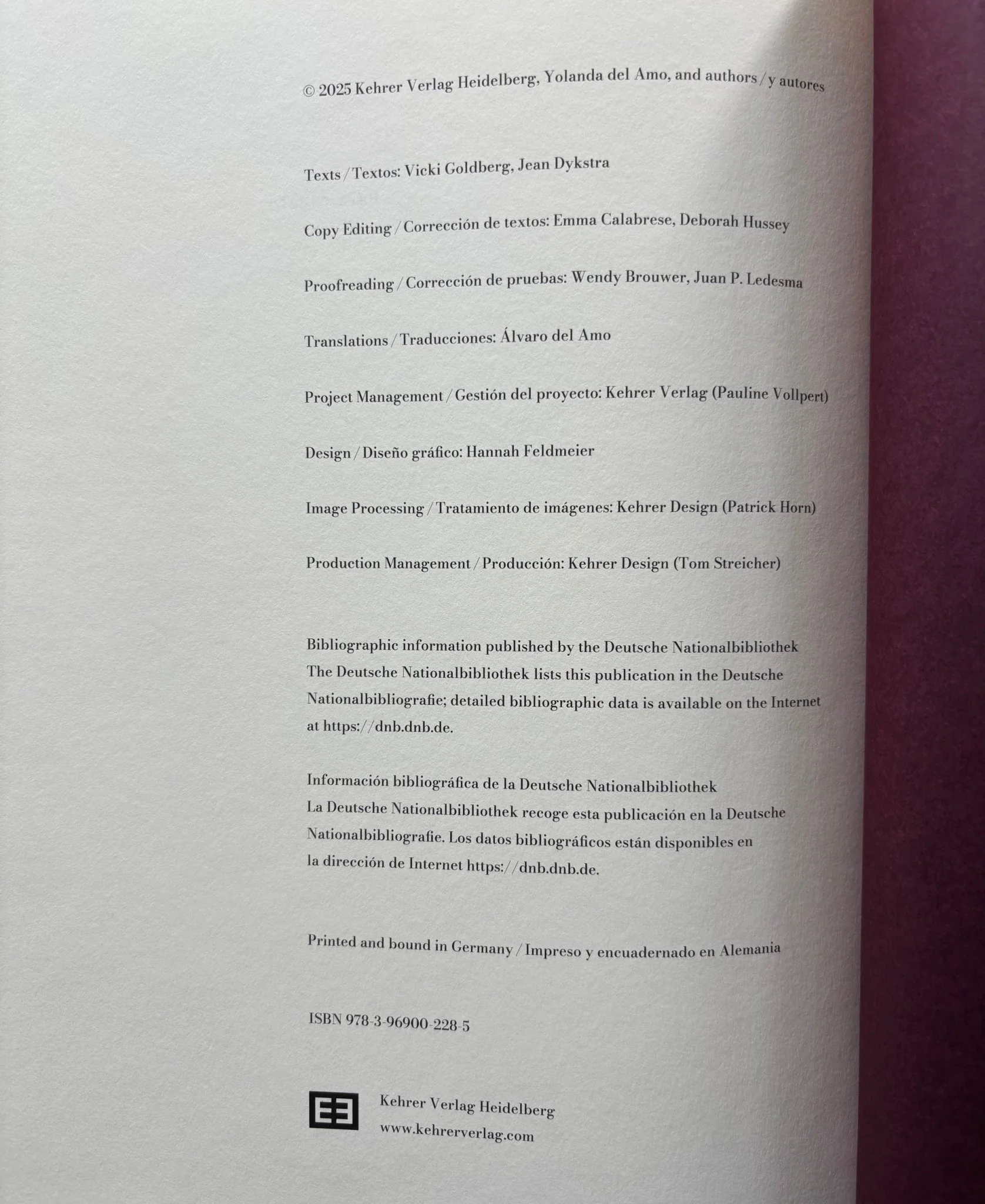 © 2025 Kehrer Verlag Heidelberg, Yolanda del Amo, and authors / y autores

Texts / Textos: Vicki Goldberg, Jean Dykstra

Copy Editing / Corrección de textos: Emma Calabrese, Deborah Hussey

Proofreading / Corrección de pruebas: Wendy Brouwer, Juan P. Ledesma

Translations / Traducciones: Álvaro del Amo

Project Management / Gestión del proyecto: Kehrer Verlag (Pauline Vollpert)

Design / Diseño gráfico: Hannah Feldmeier

Image Processing / Tratamiento de imágenes: Kehrer Design (Patrick Horn)

Production Management / Producción: Kehrer Design (Tom Streicher)

Bibliographic information published by the Deutsche Nationalbibliothek
The Deutsche Nationalbibliothek lists this publication in the Deutsche Nationalbibliografie; detailed bibliographic data is available on the Internet at https://dnb.dnb.de.

Información bibliográfica de la Deutsche Nationalbibliothek
La Deutsche Nationalbibliothek recoge esta publicación en la Deutsche Nationalbibliografie. Los datos bibliográficos están disponibles en la dirección de Internet https://dnb.dnb.de.

Printed and bound in Germany / Impreso y encuadernado en Alemania

ISBN 978-3-96900-228-5

Kehrer Verlag Heidelberg
www.kehrerverlag.com